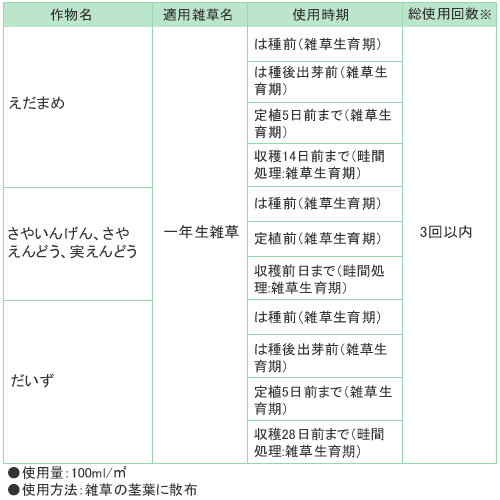 | 作物名 | 適用雑草名 | 使用時期 | 総使用回数※ |
|---|---|---|---|
| えだまめ | 一年生雑草 | は種前(雑草生育期) | 3回以内 |
| | | は種後出芽前(雑草生育期) | |
| | | 定植5日前まで(雑草生育期) | |
| | | 収穫14日前まで(畦間処理:雑草生育期) | |
| さやいんげん、さやえんどう、実えんどう | | は種前(雑草生育期) | |
| | | 定植前(雑草生育期) | |
| | | 収穫前日まで(畦間処理:雑草生育期) | |
| だいず | | は種前(雑草生育期) | |
| | | は種後出芽前(雑草生育期) | |
| | | 定植5日前まで(雑草生育期) | |
| | | 収穫28日前まで(畦間処理:雑草生育期) | |

●使用量:100ml/㎡
●使用方法:雑草の茎葉に散布